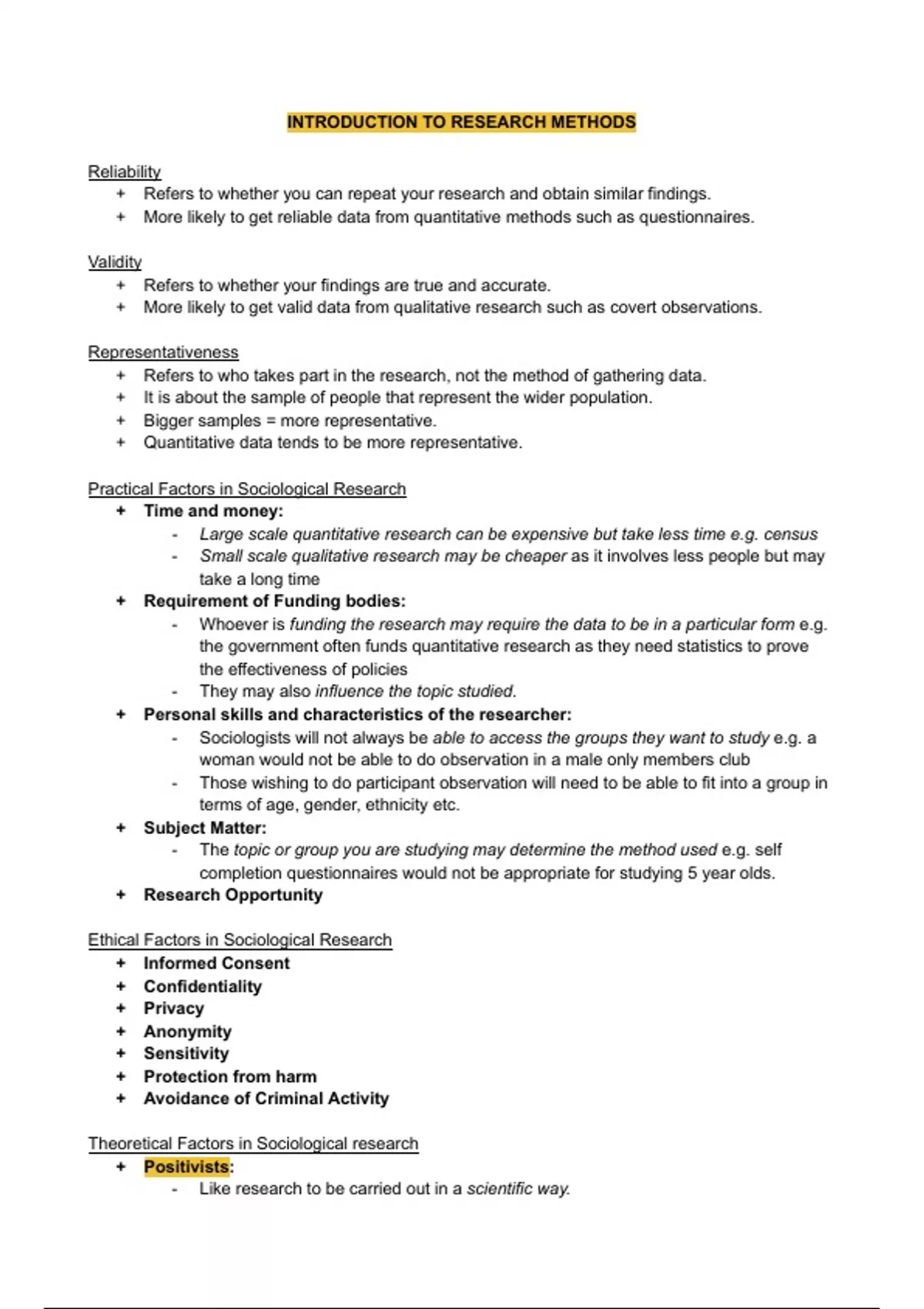 INTRODUCTION TO RESEARCH METHODS

Reliability
+ Refers to whether you can repeat your research and obtain similar findings.
+ More likely to get reliable data from quantitative methods such as questionnaires.

Validity
+ Refers to whether your findings are true and accurate.
+ More likely to get valid data from qualitative research such as covert observations.

Representativeness
+ Refers to who takes part in the research, not the method of gathering data.
+ It is about the sample of people that represent the wider population.
+ Bigger samples = more representative.
+ Quantitative data tends to be more representative.

Practical Factors in Sociological Research
+ Time and money:
- Large scale quantitative research can be expensive but take less time e.g. census
- Small scale qualitative research may be cheaper as it involves less people but may take a long time
+ Requirement of Funding bodies:
- Whoever is funding the research may require the data to be in a particular form e.g. the government often funds quantitative research as they need statistics to prove the effectiveness of policies
- They may also influence the topic studied.
+ Personal skills and characteristics of the researcher:
- Sociologists will not always be able to access the groups they want to study e.g. a woman would not be able to do observation in a male only members club
- Those wishing to do participant observation will need to be able to fit into a group in terms of age, gender, ethnicity etc.
+ Subject Matter:
- The topic or group you are studying may determine the method used e.g. self completion questionnaires would not be appropriate for studying 5 year olds.
+ Research Opportunity

Ethical Factors in Sociological Research
+ Informed Consent
+ Confidentiality
+ Privacy
+ Anonymity
+ Sensitivity
+ Protection from harm
+ Avoidance of Criminal Activity

Theoretical Factors in Sociological research
+ Positivists:
- Like research to be carried out in a scientific way.